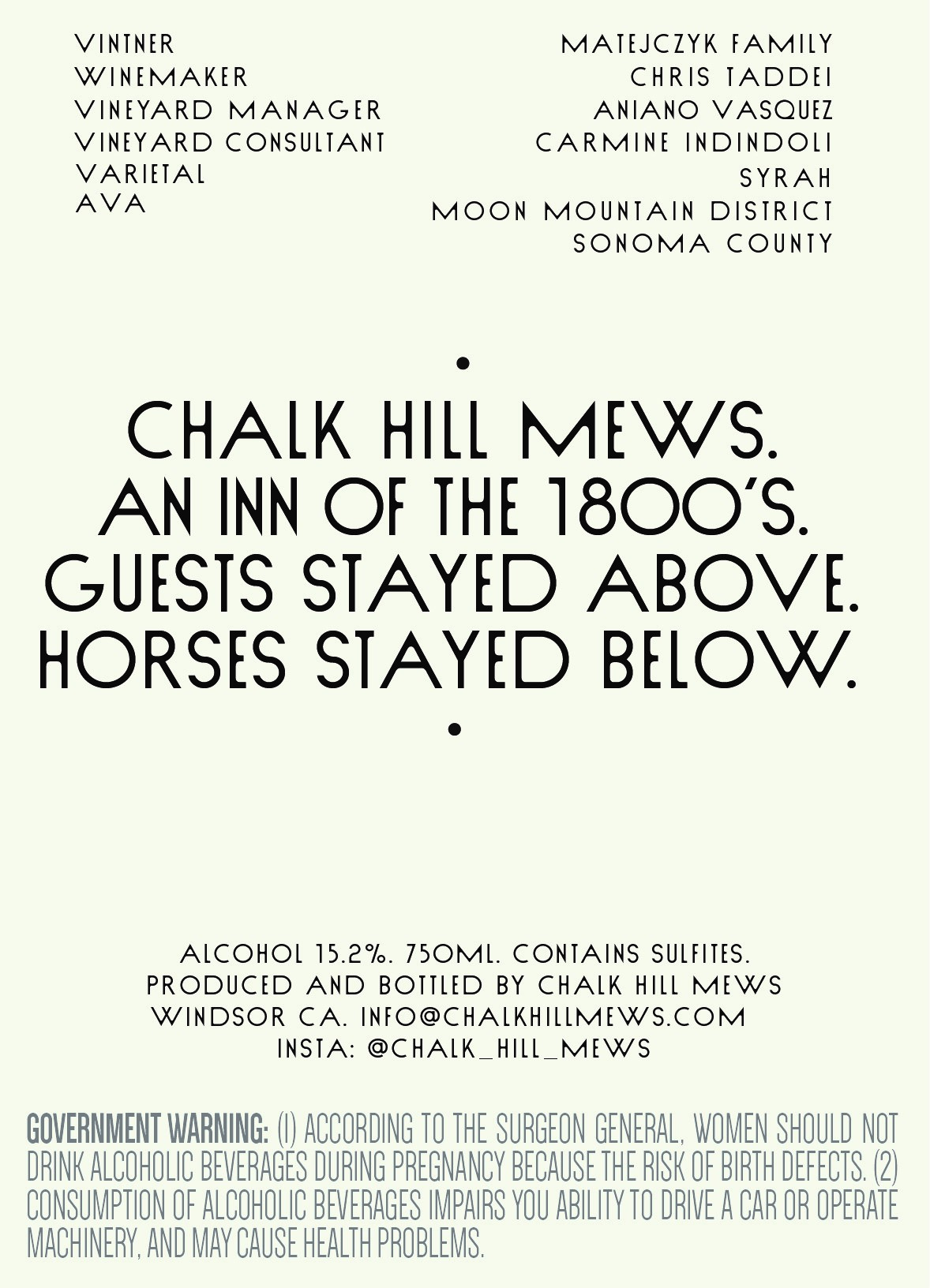 VINTNER
WINEMAKER
VINEYARD MANAGER
VINEYARD CONSULTANT
VARIETAL
AVA

MATEJCZYK FAMILY
CHRIS TADDEI
ANIANO VASQUEZ
CARMINE INDINDOLI
SYRAH
MOON MOUNTAIN DISTRICT
SONOMA COUNTY

•
CHALK HILL MEWS.
AN INN OF THE 1800'S.
GUESTS STAYED ABOVE.
HORSES STAYED BELOW.
•

ALCOHOL 15.2%. 750ML. CONTAINS SULFITES.
PRODUCED AND BOTTLED BY CHALK HILL MEWS
WINDSOR CA. INFO@CHALKHILLMEWS.COM
INSTA: @CHALK_HILL_MEWS

GOVERNMENT WARNING: (1) ACCORDING TO THE SURGEON GENERAL, WOMEN SHOULD NOT DRINK ALCOHOLIC BEVERAGES DURING PREGNANCY BECAUSE THE RISK OF BIRTH DEFECTS. (2) CONSUMPTION OF ALCOHOLIC BEVERAGES IMPAIRS YOU ABILITY TO DRIVE A CAR OR OPERATE MACHINERY, AND MAY CAUSE HEALTH PROBLEMS.